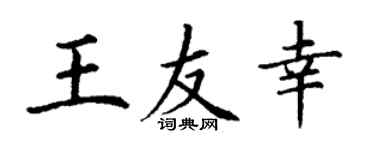 王友幸
词典网